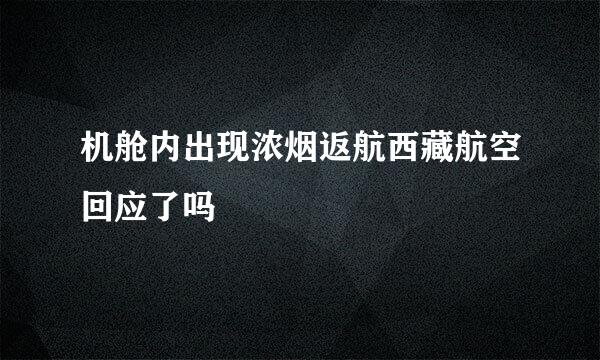 机舱内出现浓烟返航西藏航空回应了吗